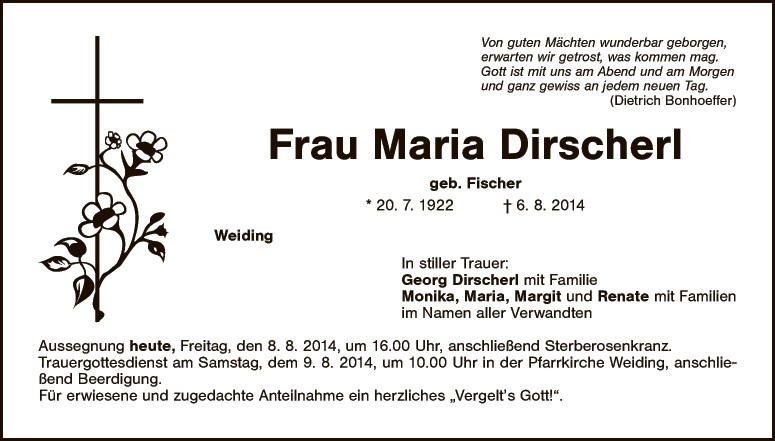 Von guten Mächten wunderbar geborgen,
erwarten wir getrost, was kommen mag.
Gott ist mit uns am Abend und am Morgen
und ganz gewiss an jedem neuen Tag.
(Dietrich Bonhoeffer)

Frau Maria Dirscherl

geb. Fischer

* 20. 7. 1922 † 6. 8. 2014

Weiding

In stiller Trauer:
Georg Dirscherl mit Familie
Monika, Maria, Margit und Renate mit Familien
im Namen aller Verwandten

Aussegnung heute, Freitag, den 8. 8. 2014, um 16.00 Uhr, anschließend Sterberosenkranz.
Trauergottesdienst am Samstag, dem 9. 8. 2014, um 10.00 Uhr in der Pfarrkirche Weiding, anschließend Beerdigung.
Für erwiesene und zugedachte Anteilnahme ein herzliches „Vergelt's Gott!“.